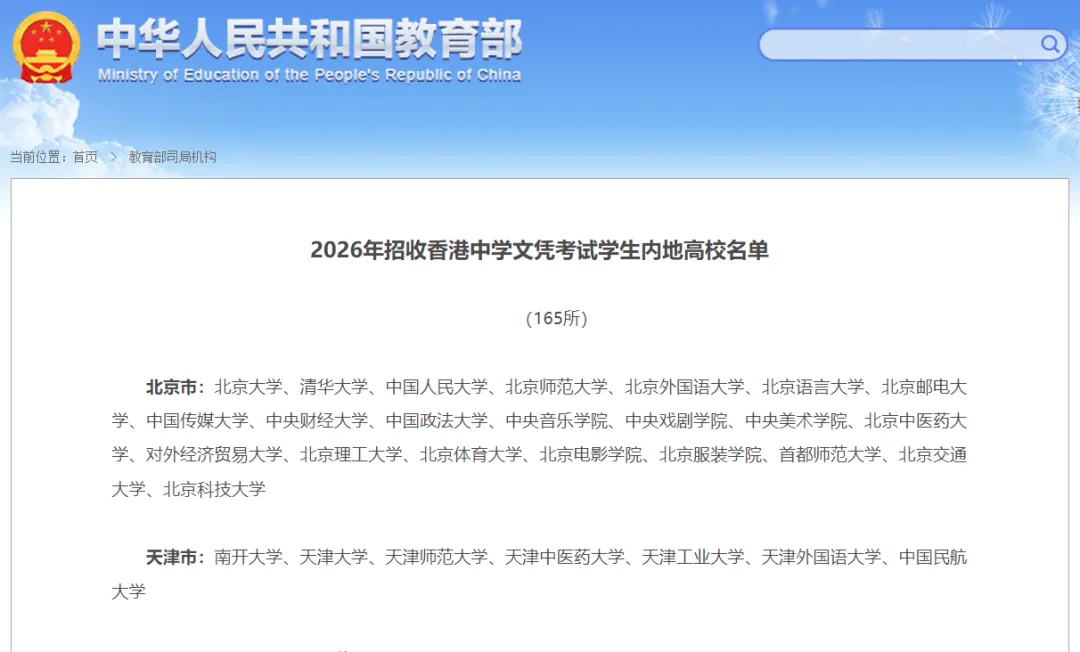 中华人民共和国教育部
Ministry of Education of the People's Republic of China

当前位置：首页 > 教育部司局机构

2026年招收香港中学文凭考试学生内地高校名单

（165所）

北京市：北京大学、清华大学、中国人民大学、北京师范大学、北京外国语大学、北京语言大学、北京邮电大学、中国传媒大学、中央财经大学、中国政法大学、中央音乐学院、中央戏剧学院、中央美术学院、北京中医药大学、对外经济贸易大学、北京理工大学、北京体育大学、北京电影学院、北京服装学院、首都师范大学、北京交通大学、北京科技大学

天津市：南开大学、天津大学、天津师范大学、天津中医药大学、天津工业大学、天津外国语大学、中国民航大学